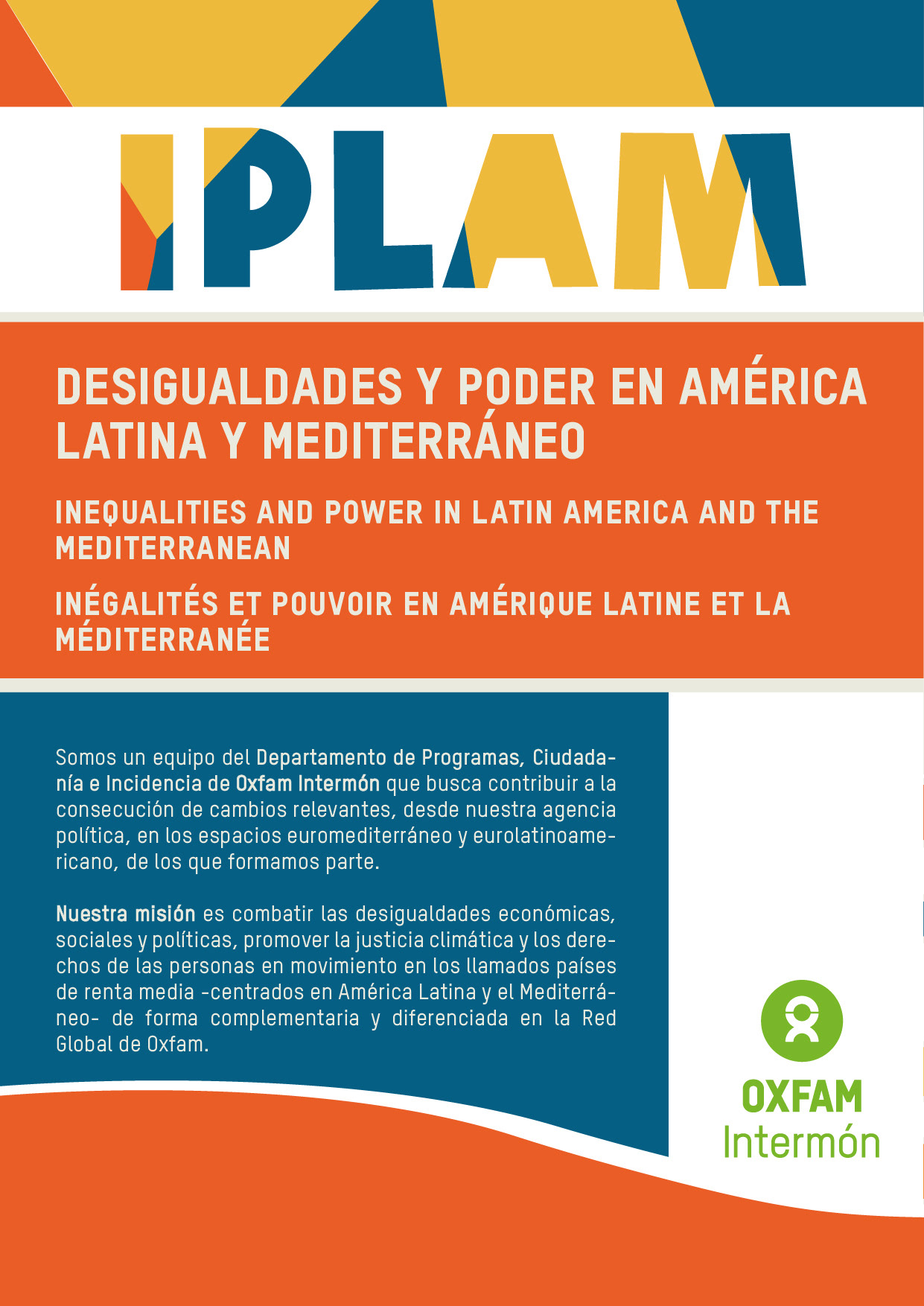 IPLAM

DESIGUALDADES Y PODER EN AMÉRICA LATINA Y MEDITERRÁNEO

INEQUALITIES AND POWER IN LATIN AMERICA AND THE MEDITERRANEAN

INÉGALITÉS ET POUVOIR EN AMÉRIQUE LATINE ET LA MÉDITERRANÉE

Somos un equipo del Departamento de Programas, Ciudadanía e Incidencia de Oxfam Intermón que busca contribuir a la consecución de cambios relevantes, desde nuestra agencia política, en los espacios euromediterráneo y eurolatinoamericano, de los que formamos parte.

Nuestra misión es combatir las desigualdades económicas, sociales y políticas, promover la justicia climática y los derechos de las personas en movimiento en los llamados países de renta media -centrados en América Latina y el Mediterráneo- de forma complementaria y diferenciada en la Red Global de Oxfam.

OXFAM
Intermón